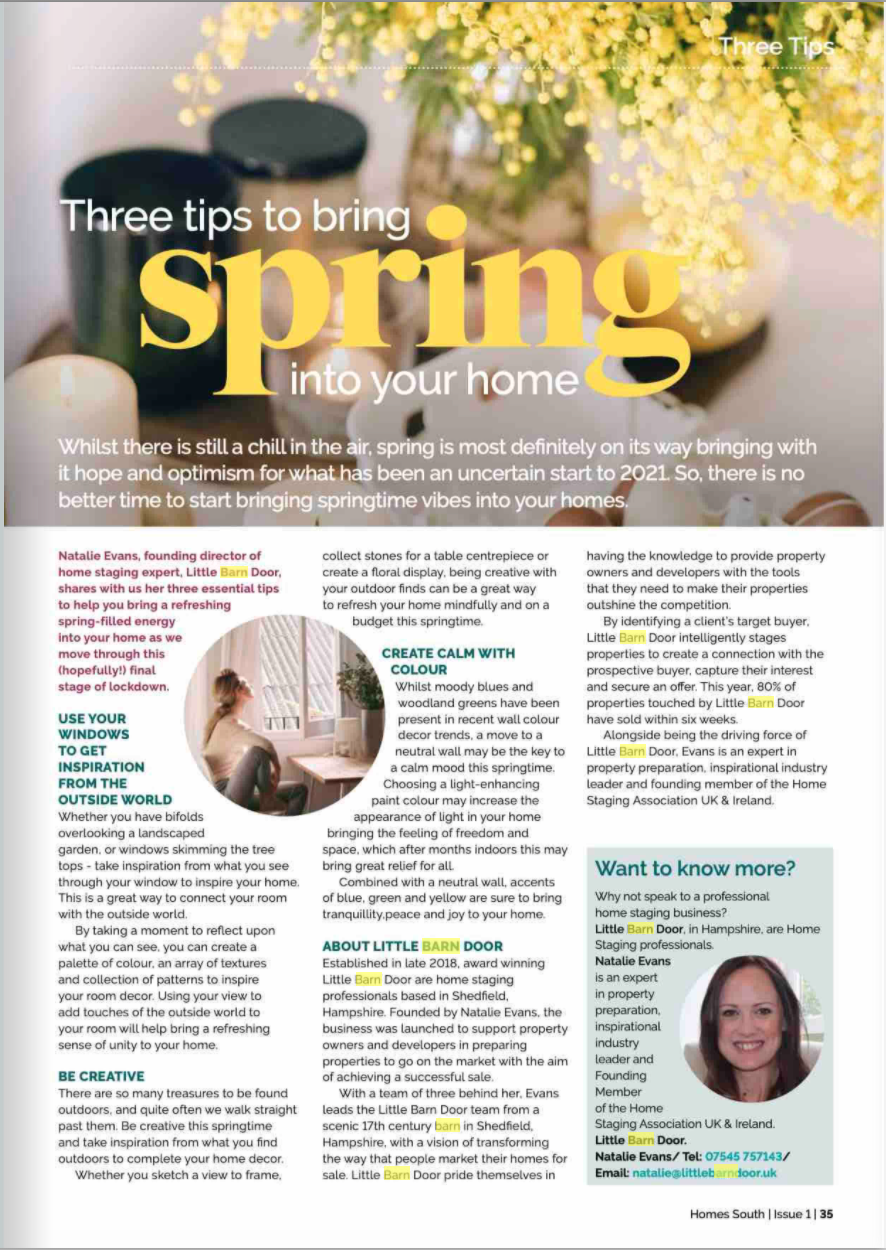 Three Tips

Three tips to bring spring into your home

Whilst there is still a chill in the air, spring is most definitely on its way bringing with it hope and optimism for what has been an uncertain start to 2021. So, there is no better time to start bringing springtime vibes into your homes.

Natalie Evans, founding director of home staging expert, Little Barn Door, shares with us her three essential tips to help you bring a refreshing spring-filled energy into your home as we move through this (hopefully!) final stage of lockdown.

USE YOUR WINDOWS TO GET INSPIRATION FROM THE OUTSIDE WORLD
Whether you have bifolds overlooking a landscaped garden, or windows skimming the tree tops - take inspiration from what you see through your window to inspire your home. This is a great way to connect your room with the outside world.

By taking a moment to reflect upon what you can see, you can create a palette of colour, an array of textures and collection of patterns to inspire your room decor. Using your view to add touches of the outside world to your room will help bring a refreshing sense of unity to your home.

BE CREATIVE
There are so many treasures to be found outdoors, and quite often we walk straight past them. Be creative this springtime and take inspiration from what you find outdoors to complete your home decor.

Whether you sketch a view to frame, collect stones for a table centrepiece or create a floral display, being creative with your outdoor finds can be a great way to refresh your home mindfully and on a budget this springtime.

CREATE CALM WITH COLOUR
Whilst moody blues and woodland greens have been present in recent wall colour decor trends, a move to a neutral wall may be the key to a calm mood this springtime. Choosing a light-enhancing paint colour may increase the appearance of light in your home bringing the feeling of freedom and space, which after months indoors this may bring great relief for all.

Combined with a neutral wall, accents of blue, green and yellow are sure to bring tranquillity,peace and joy to your home.

ABOUT LITTLE BARN DOOR
Established in late 2018, award winning Little Barn Door are home staging professionals based in Shedfield, Hampshire. Founded by Natalie Evans, the business was launched to support property owners and developers in preparing properties to go on the market with the aim of achieving a successful sale.

With a team of three behind her, Evans leads the Little Barn Door team from a scenic 17th century barn in Shedfield, Hampshire, with a vision of transforming the way that people market their homes for sale. Little Barn Door pride themselves in having the knowledge to provide property owners and developers with the tools that they need to make their properties outshine the competition.

By identifying a client's target buyer, Little Barn Door intelligently stages properties to create a connection with the prospective buyer, capture their interest and secure an offer. This year, 80% of properties touched by Little Barn Door have sold within six weeks.

Alongside being the driving force of Little Barn Door, Evans is an expert in property preparation, inspirational industry leader and founding member of the Home Staging Association UK & Ireland.

Want to know more?
Why not speak to a professional home staging business?
Little Barn Door, in Hampshire, are Home Staging professionals.
Natalie Evans is an expert in property preparation, inspirational industry leader and Founding Member of the Home Staging Association UK & Ireland.
Little Barn Door.
Natalie Evans/ Tel: 07545 757143/
Email: natalie@littlebarndoor.uk

Homes South | Issue 1 | 35